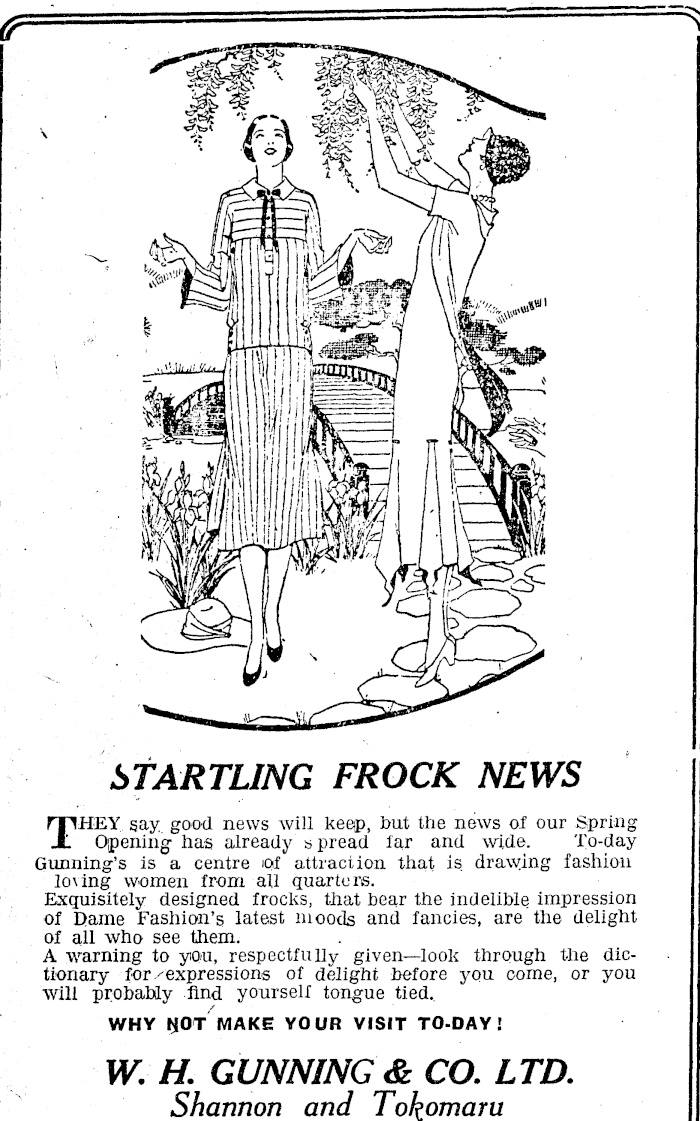 STARTLING FROCK NEWS

THEY say good news will keep, but the news of our Spring Opening has already spread far and wide. To-day Gunning's is a centre of attraction that is drawing fashion loving women from all quarters.

Exquisitely designed frocks, that bear the indelible impression of Dame Fashion's latest moods and fancies, are the delight of all who see them.

A warning to you, respectfully given—look through the dictionary for expressions of delight before you come, or you will probably find yourself tongue tied.

WHY NOT MAKE YOUR VISIT TO-DAY!

W. H. GUNNING & CO. LTD.
Shannon and Tokomaru